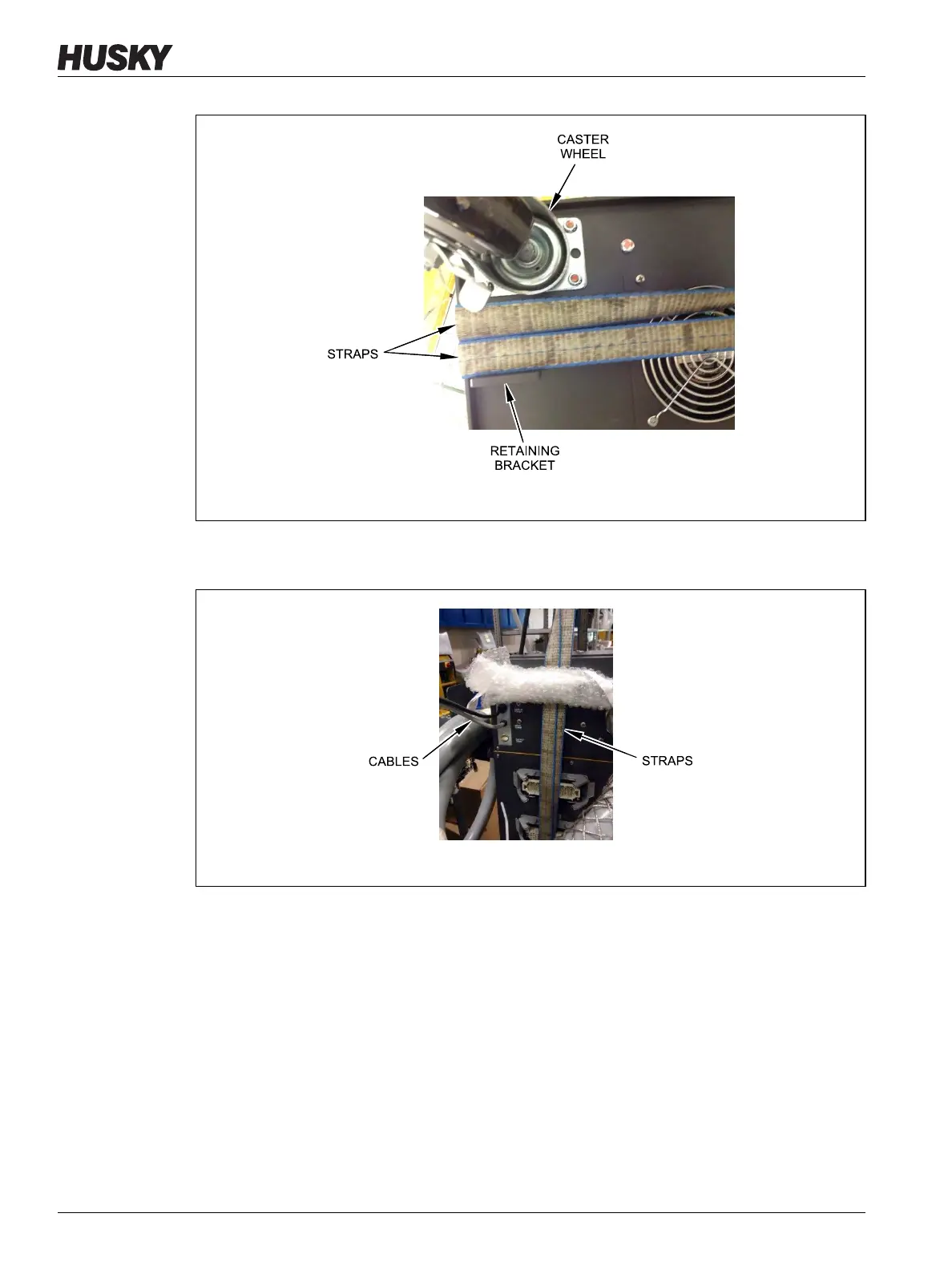 HUSKY

CASTER
WHEEL

STRAPS

RETAINING
BRACKET

CABLES

STRAPS